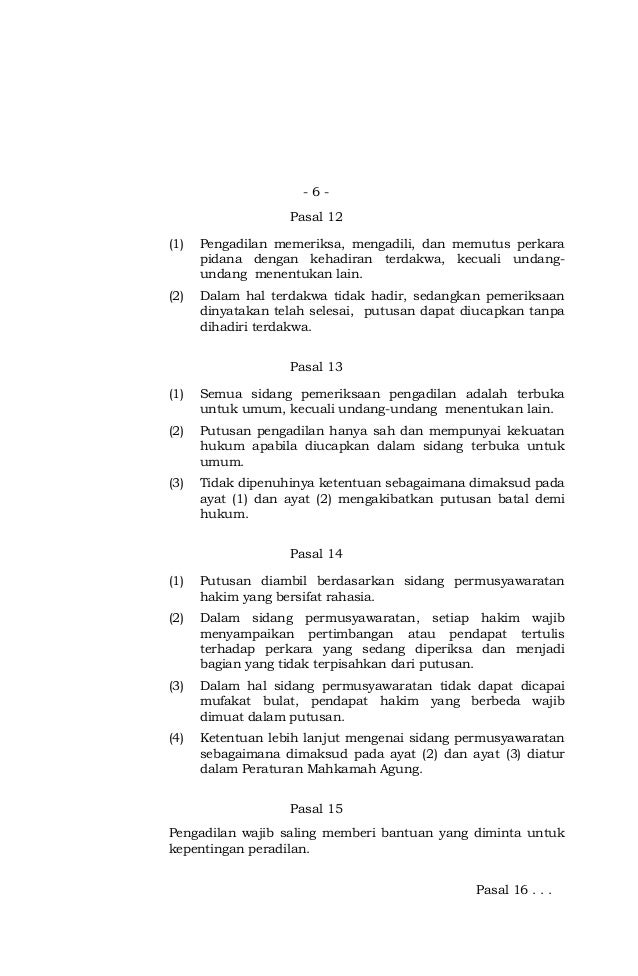 - 6 -

Pasal 12

(1) Pengadilan memeriksa, mengadili, dan memutus perkara pidana dengan kehadiran terdakwa, kecuali undang-undang menentukan lain.

(2) Dalam hal terdakwa tidak hadir, sedangkan pemeriksaan dinyatakan telah selesai, putusan dapat diucapkan tanpa dihadiri terdakwa.

Pasal 13

(1) Semua sidang pemeriksaan pengadilan adalah terbuka untuk umum, kecuali undang-undang menentukan lain.

(2) Putusan pengadilan hanya sah dan mempunyai kekuatan hukum apabila diucapkan dalam sidang terbuka untuk umum.

(3) Tidak dipenuhinya ketentuan sebagaimana dimaksud pada ayat (1) dan ayat (2) mengakibatkan putusan batal demi hukum.

Pasal 14

(1) Putusan diambil berdasarkan sidang permusyawaratan hakim yang bersifat rahasia.

(2) Dalam sidang permusyawaratan, setiap hakim wajib menyampaikan pertimbangan atau pendapat tertulis terhadap perkara yang sedang diperiksa dan menjadi bagian yang tidak terpisahkan dari putusan.

(3) Dalam hal sidang permusyawaratan tidak dapat dicapai mufakat bulat, pendapat hakim yang berbeda wajib dimuat dalam putusan.

(4) Ketentuan lebih lanjut mengenai sidang permusyawaratan sebagaimana dimaksud pada ayat (2) dan ayat (3) diatur dalam Peraturan Mahkamah Agung.

Pasal 15

Pengadilan wajib saling memberi bantuan yang diminta untuk kepentingan peradilan.

Pasal 16 . . .